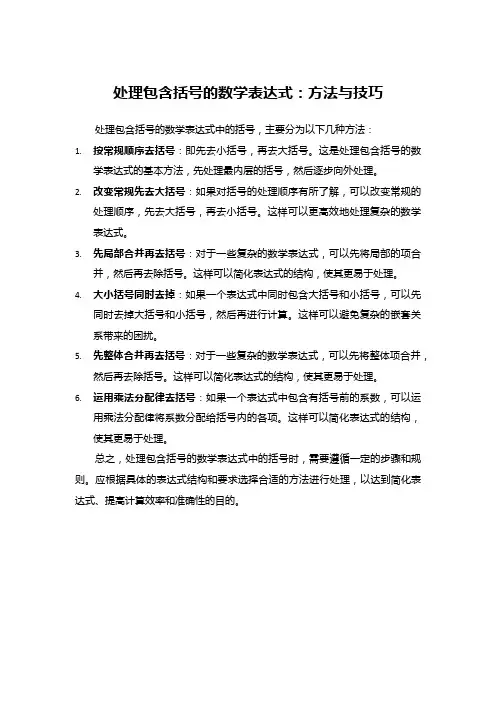 处理包含括号的数学表达式：方法与技巧

处理包含括号的数学表达式中的括号，主要分为以下几种方法：

1. 按常规顺序去括号：即先去小括号，再去大括号。这是处理包含括号的数学表达式的基本方法，先处理最内层的括号，然后逐步向外处理。

2. 改变常规先去大括号：如果对括号的处理顺序有所了解，可以改变常规的处理顺序，先去大括号，再去小括号。这样可以更高效地处理复杂的数学表达式。

3. 先局部合并再去括号：对于一些复杂的数学表达式，可以先将局部的项合并，然后再去除括号。这样可以简化表达式的结构，使其更易于处理。

4. 大小括号同时去掉：如果一个表达式中同时包含大括号和小括号，可以先同时去掉大括号和小括号，然后再进行计算。这样可以避免复杂的嵌套关系带来的困扰。

5. 先整体合并再去括号：对于一些复杂的数学表达式，可以先将整体项合并，然后再去除括号。这样可以简化表达式的结构，使其更易于处理。

6. 运用乘法分配律去括号：如果一个表达式中包含有括号前的系数，可以运用乘法分配律将系数分配给括号内的各项。这样可以简化表达式的结构，使其更易于处理。

总之，处理包含括号的数学表达式中的括号时，需要遵循一定的步骤和规则。应根据具体的表达式结构和要求选择合适的方法进行处理，以达到简化表达式、提高计算效率和准确性的目的。